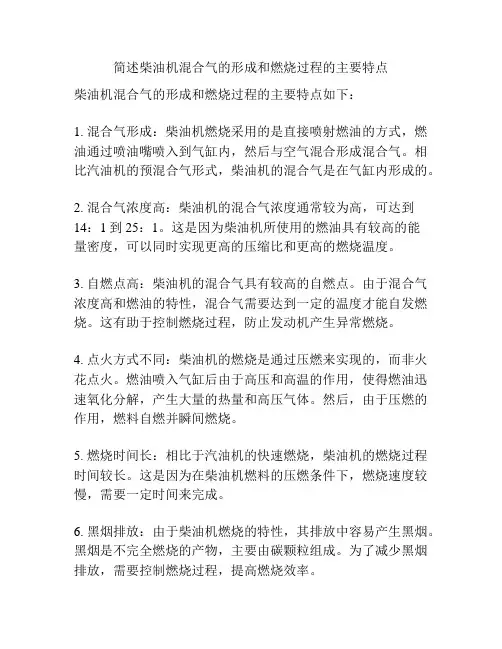 简述柴油机混合气的形成和燃烧过程的主要特点

柴油机混合气的形成和燃烧过程的主要特点如下：

1. 混合气形成：柴油机燃烧采用的是直接喷射燃油的方式，燃油通过喷油嘴喷入到气缸内，然后与空气混合形成混合气。相比汽油机的预混合气形式，柴油机的混合气是在气缸内形成的。

2. 混合气浓度高：柴油机的混合气浓度通常较为高，可达到14：1 到 25：1。这是因为柴油机所使用的燃油具有较高的能量密度，可以同时实现更高的压缩比和更高的燃烧温度。

3. 自燃点高：柴油机的混合气具有较高的自燃点。由于混合气浓度高和燃油的特性，混合气需要达到一定的温度才能自发燃烧。这有助于控制燃烧过程，防止发动机产生异常燃烧。

4. 点火方式不同：柴油机的燃烧是通过压燃来实现的，而非火花点火。燃油喷入气缸后由于高压和高温的作用，使得燃油迅速氧化分解，产生大量的热量和高压气体。然后，由于压燃的作用，燃料自燃并瞬间燃烧。

5. 燃烧时间长：相比于汽油机的快速燃烧，柴油机的燃烧过程时间较长。这是因为在柴油机燃料的压燃条件下，燃烧速度较慢，需要一定时间来完成。

6. 黑烟排放：由于柴油机燃烧的特性，其排放中容易产生黑烟。黑烟是不完全燃烧的产物，主要由碳颗粒组成。为了减少黑烟排放，需要控制燃烧过程，提高燃烧效率。